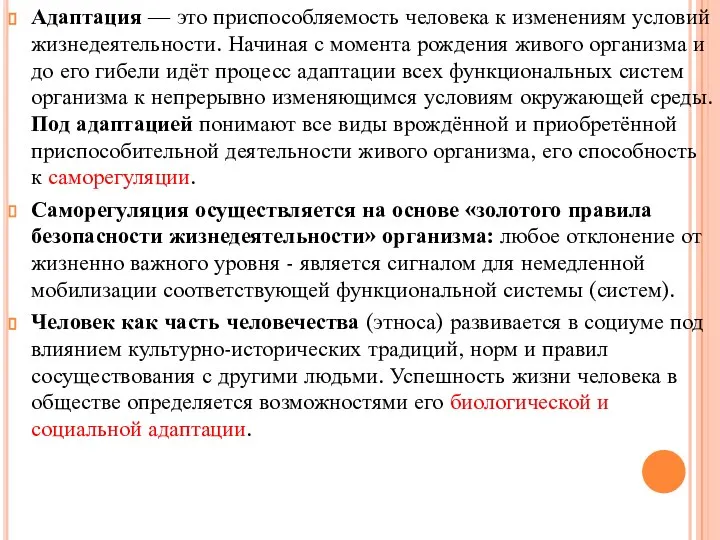 Адаптация — это приспособляемость человека к изменениям условий жизнедеятельности. Начиная с момента рождения живого организма и до его гибели идёт процесс адаптации всех функциональных систем организма к непрерывно изменяющимся условиям окружающей среды. Под адаптацией понимают все виды врождённой и приобретённой приспособительной деятельности живого организма, его способность к саморегуляции.

Саморегуляция осуществляется на основе «золотого правила безопасности жизнедеятельности» организма: любое отклонение от жизненно важного уровня - является сигналом для немедленной мобилизации соответствующей функциональной системы (систем).

Человек как часть человечества (этноса) развивается в социуме под влиянием культурно-исторических традиций, норм и правил сосуществования с другими людьми. Успешность жизни человека в обществе определяется возможностями его биологической и социальной адаптации.